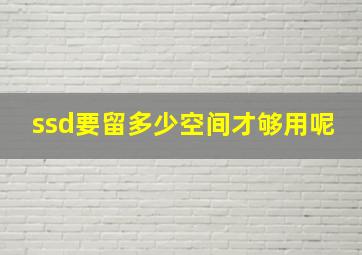 ssd要留多少空间才够用呢